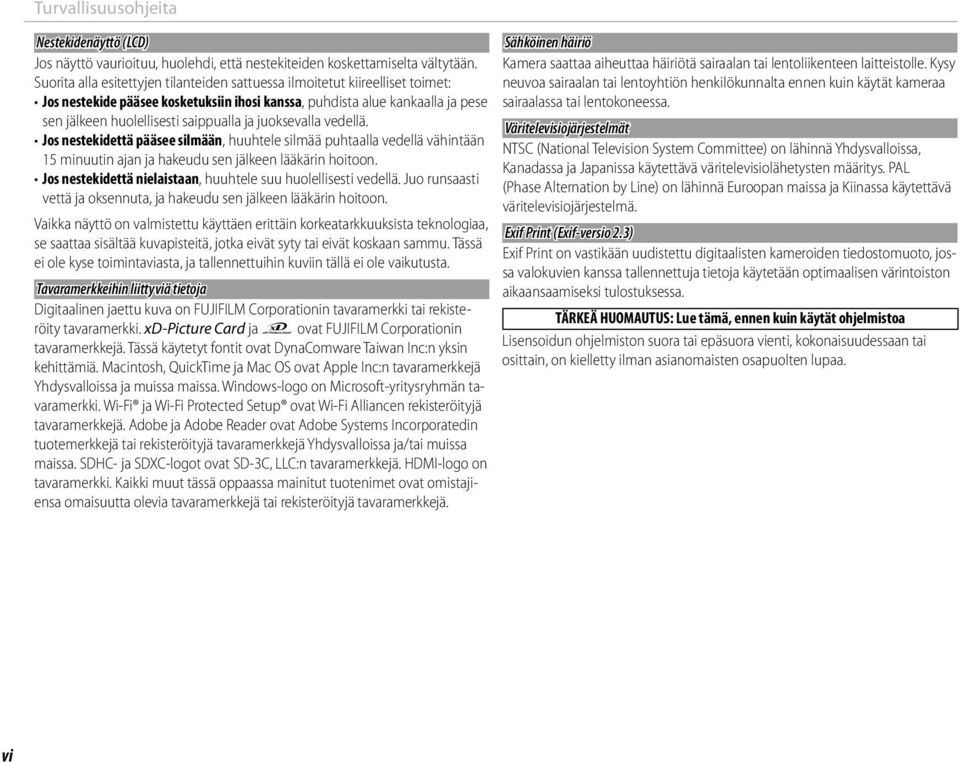 Turvallisuusohjeita

Nestekidenäyttö (LCD)

Jos näyttö vaurioituu, huolehdi, että nestekiteiden koskettamiselta vältytään. Suorita alla esitettyjen tilanteiden sattuessa ilmoitetut kiireelliset toimet:

• Jos nestekide pääsee kosketuksiin ihosi kanssa, puhdista alue kankaalla ja pese sen jälkeen huolellisesti saippualla ja juoksevalla vedellä.
• Jos nestekidettä pääsee silmään, huuhtele silmää puhtaalla vedellä vähintään 15 minuutin ajan ja hakeudu sen jälkeen lääkärin hoitoon.
• Jos nestekidettä nielaistaan, huuhtele suu huolellisesti vedellä. Juo runsaasti vettä ja oksennuta, ja hakeudu sen jälkeen lääkärin hoitoon.

Vaikka näyttö on valmistettu käyttäen erittäin korkeatarkkuuksista teknologiaa, se saattaa sisältää kuvapisteitä, jotka eivät syty tai eivät koskaan sammu. Tässä ei ole kyse toimintaviasta, ja tallennettuihin kuviin tällä ei ole vaikutusta.

Tavaramerkkeihin liittyviä tietoja

Digitaalinen jaettu kuva on FUJIFILM Corporationin tavaramerkki tai rekisteröity tavaramerkki. xD-Picture Card ja xD ovat FUJIFILM Corporationin tavaramerkkejä. Tässä käytetyt fontit ovat DynaComware Taiwan Inc:n yksin kehittämiä. Macintosh, QuickTime ja Mac OS ovat Apple Inc:n tavaramerkkejä Yhdysvalloissa ja muissa maissa. Windows-logo on Microsoft-yritysryhmän tavaramerkki. Wi-Fi® ja Wi-Fi Protected Setup® ovat Wi-Fi Alliancen rekisteröityjä tavaramerkkejä. Adobe ja Adobe Reader ovat Adobe Systems Incorporatedin tuotemerkkejä tai rekisteröityjä tavaramerkkejä Yhdysvalloissa ja/tai muissa maissa. SDHC- ja SDXC-logot ovat SD-3C, LLC:n tavaramerkkejä. HDMI-logo on tavaramerkki. Kaikki muut tässä oppaassa mainitut tuotenimet ovat omistajiensa omaisuutta olevia tavaramerkkejä tai rekisteröityjä tavaramerkkejä.

Sähköinen häiriö

Kamera saattaa aiheuttaa häiriötä sairaalan tai lentoliikenteen laitteistolle. Kysy neuvoa sairaalan tai lentoyhtiön henkilökunnalta ennen kuin käytät kameraa sairaalassa tai lentokoneessa.

Väritelevisiojärjestelmät

NTSC (National Television System Committee) on lähinnä Yhdysvalloissa, Kanadassa ja Japanissa käytettävä väritelevisiolähetysten määritys. PAL (Phase Alternation by Line) on lähinnä Euroopan maissa ja Kiinassa käytettävä väritelevisiojärjestelmä.

Exif Print (Exif-versio 2.3)

Exif Print on vastikään uudistettu digitaalisten kameroiden tiedostomuoto, jossa valokuvien kanssa tallennettuja tietoja käytetään optimaalisen värintoiston aikaansaamiseksi tulostuksessa.

TÄRKEÄ HUOMAUTUS: Lue tämä, ennen kuin käytät ohjelmistoa

Lisensoidun ohjelmiston suora tai epäsuora vienti, kokonaisuudessaan tai osittain, on kielletty ilman asianomaisten osapuolten lupaa.

vi